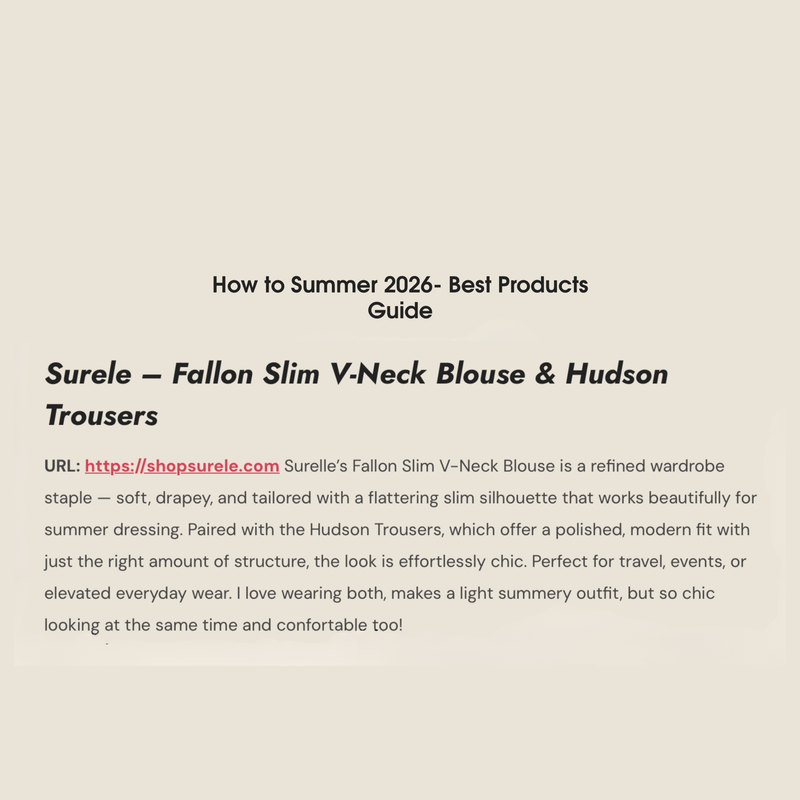 How to Summer 2026- Best Products Guide

Surele — Fallon Slim V-Neck Blouse & Hudson Trousers

URL: https://shopsurele.com Surelle's Fallon Slim V-Neck Blouse is a refined wardrobe staple — soft, drapey, and tailored with a flattering slim silhouette that works beautifully for summer dressing. Paired with the Hudson Trousers, which offer a polished, modern fit with just the right amount of structure, the look is effortlessly chic. Perfect for travel, events, or elevated everyday wear. I love wearing both, makes a light summery outfit, but so chic looking at the same time and confortable too!